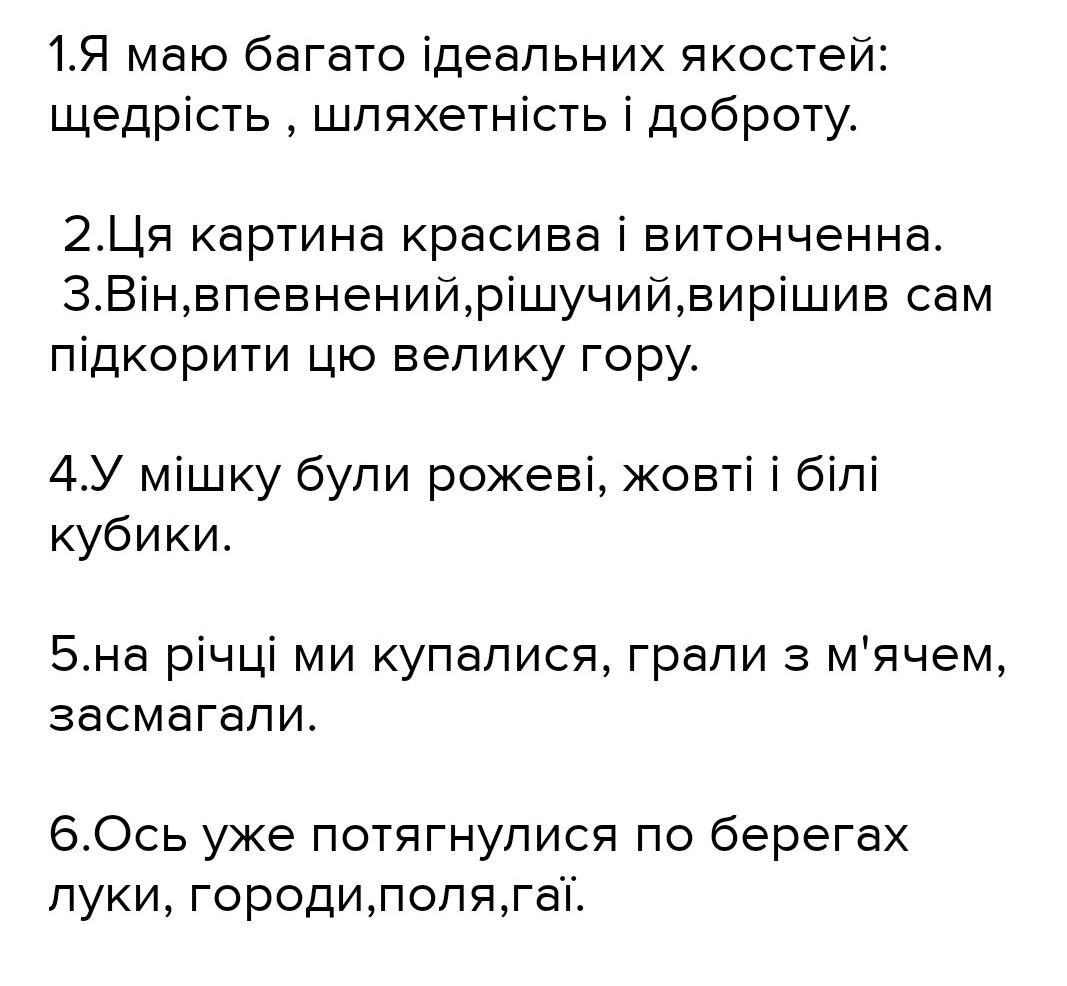 1.Я маю багато ідеальних якостей: щедрість , шляхетність і доброту.

2.Ця картина красива і витонченна.
3.Він,впевнений,рішучий,вирішив сам підкорити цю велику гору.

4.У мішку були рожеві, жовті і білі кубики.

5.на річці ми купалися, грали з м'ячем, засмагали.

6.Ось уже потягнулися по берегах луки, городи,поля,гаї.